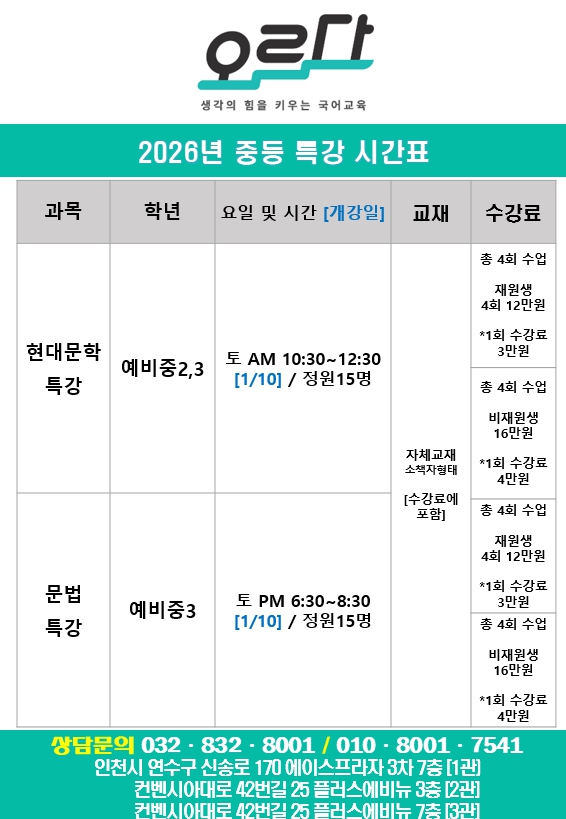 오르다
생각의 힘을 키우는 국어교육

2026년 중등 특강 시간표

| 과목 | 학년 | 요일 및 시간 [개강일] | 교재 | 수강료 |
|---|---|---|---|---|
| 현대문학 특강 | 예비중2,3 | 토 AM 10:30~12:30 [1/10] / 정원15명 | 자체교재 소책자형태 [수강료에 포함] | 총 4회 수업 재원생 4회 12만원 *1회 수강료 3만원 |
| | | | | 총 4회 수업 비재원생 16만원 *1회 수강료 4만원 |
| 문법 특강 | 예비중3 | 토 PM 6:30~8:30 [1/10] / 정원15명 | | 총 4회 수업 재원생 4회 12만원 *1회 수강료 3만원 |
| | | | | 총 4회 수업 비재원생 16만원 *1회 수강료 4만원 |

상담문의 032 · 832 · 8001 / 010 · 8001 · 7541
인천시 연수구 신송로 170 에이스프라자 3차 7층 [1관]
컨벤시아대로 42번길 25 플러스에비뉴 3층 [2관]
컨벤시아대로 42번길 25 플러스에비뉴 7층 [3관]